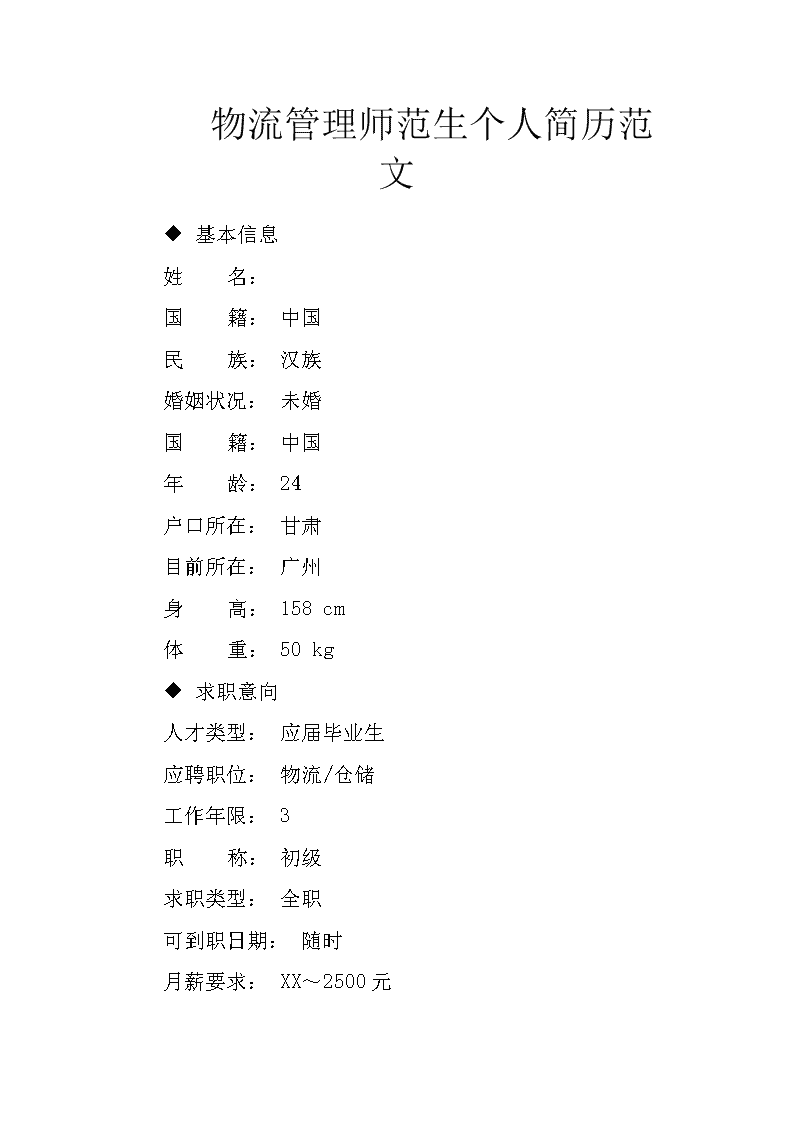 物流管理师范生个人简历范文

◆ 基本信息

姓　　名：

国　　籍： 中国

民　　族： 汉族

婚姻状况： 未婚

国　　籍： 中国

年　　龄： 24

户口所在： 甘肃

目前所在： 广州

身　　高： 158 cm

体　　重： 50 kg

◆ 求职意向

人才类型： 应届毕业生

应聘职位： 物流/仓储

工作年限： 3

职　　称： 初级

求职类型： 全职

可到职日期： 随时

月薪要求： XX～2500元